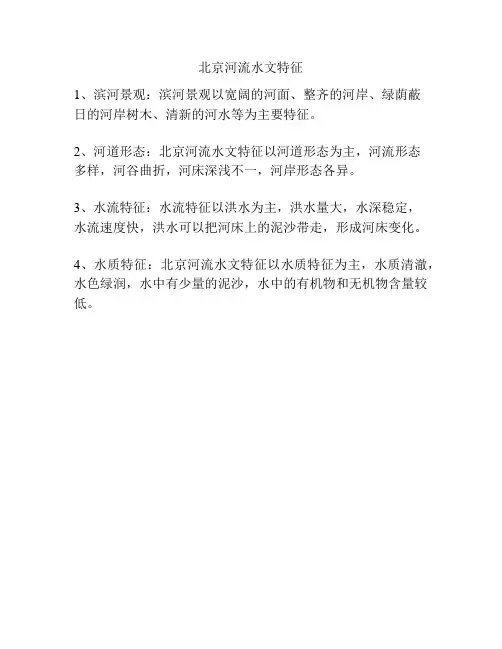 北京河流水文特征

1、滨河景观：滨河景观以宽阔的河面、整齐的河岸、绿荫蔽日的河岸树木、清新的河水等为主要特征。

2、河道形态：北京河流水文特征以河道形态为主，河流形态多样，河谷曲折，河床深浅不一，河岸形态各异。

3、水流特征：水流特征以洪水为主，洪水量大，水深稳定，水流速度快，洪水可以把河床上的泥沙带走，形成河床变化。

4、水质特征：北京河流水文特征以水质特征为主，水质清澈，水色绿润，水中有少量的泥沙，水中的有机物和无机物含量较低。